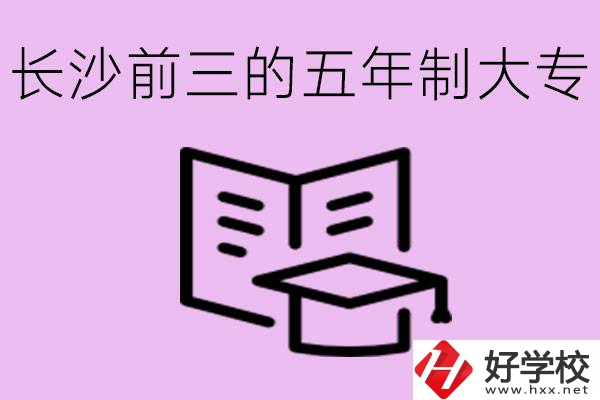 长沙前三的五年制大专

好学校
www.hxx.net